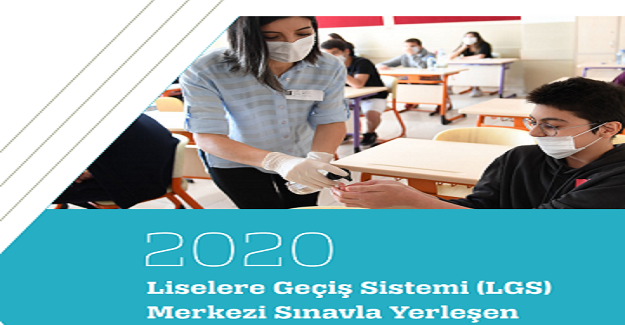 2020
Liselere Geçiş Sistemi (LGS)
Merkezi Sınavla Yerleşen